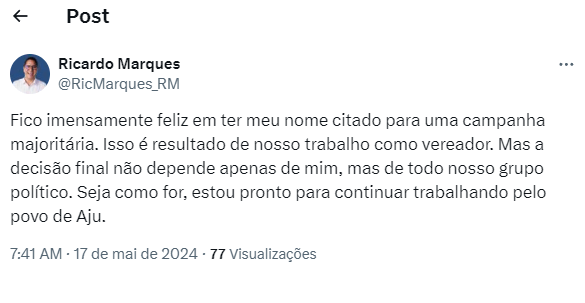 Post

Ricardo Marques
@RicMarques_RM

Fico imensamente feliz em ter meu nome citado para uma campanha majoritária. Isso é resultado de nosso trabalho como vereador. Mas a decisão final não depende apenas de mim, mas de todo nosso grupo político. Seja como for, estou pronto para continuar trabalhando pelo povo de Aju.

7:41 AM · 17 de mai de 2024 · 77 Visualizações